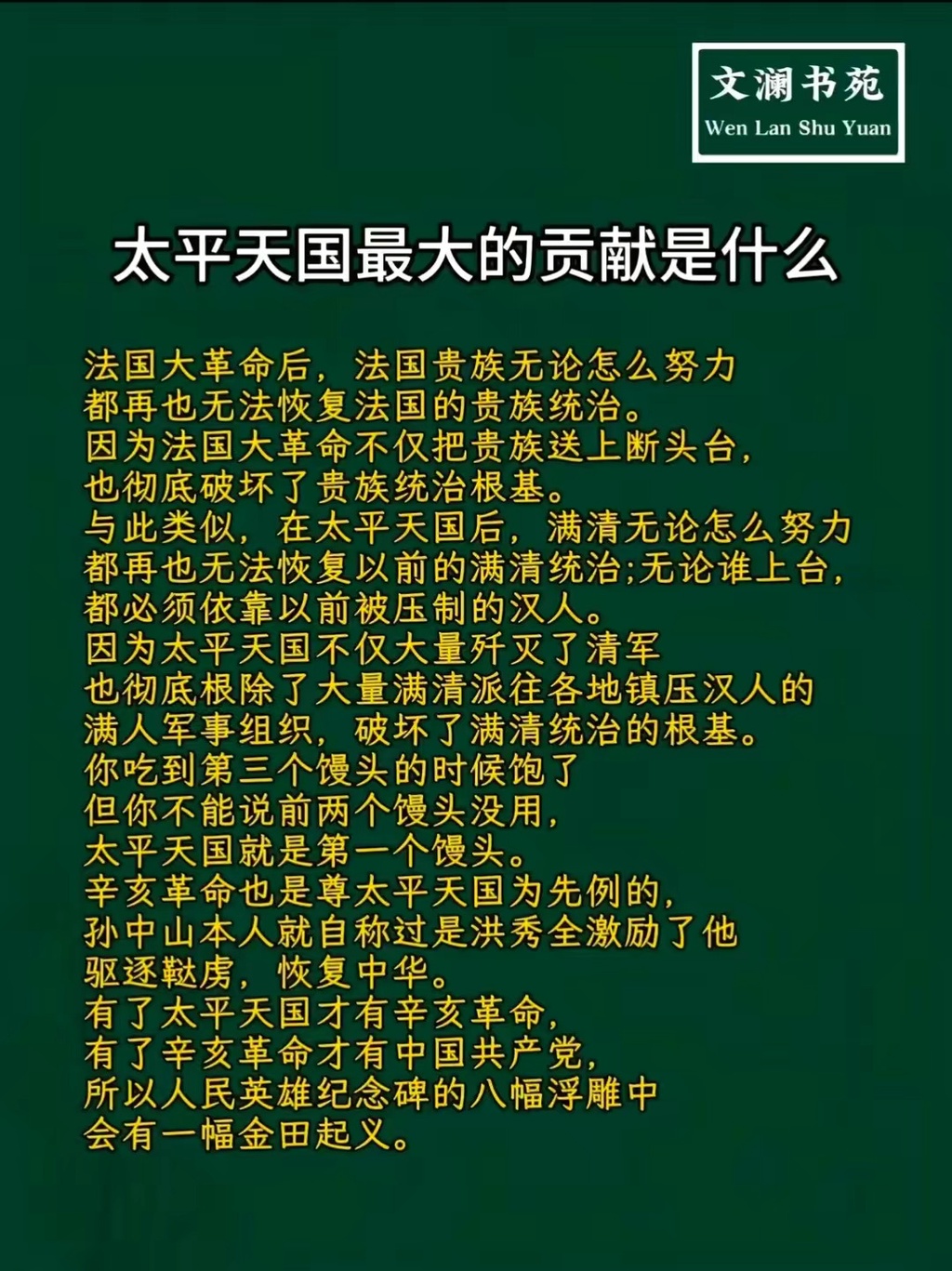 文澜书苑
Wen Lan Shu Yuan

太平天国最大的贡献是什么

法国大革命后，法国贵族无论怎么努力
都再也无法恢复法国的贵族统治。
因为法国大革命不仅把贵族送上断头台，
也彻底破坏了贵族统治根基。
与此类似，在太平天国后，满清无论怎么努力
都再也无法恢复以前的满清统治;无论谁上台，
都必须依靠以前被压制的汉人。
因为太平天国不仅大量歼灭了清军
也彻底根除了大量满清派往各地镇压汉人的
满人军事组织，破坏了满清统治的根基。
你吃到第三个馒头的时候饱了
但你不能说前两个馒头没用，
太平天国就是第一个馒头。
辛亥革命也是尊太平天国为先例的，
孙中山本人就自称过是洪秀全激励了他
驱逐鞑虏，恢复中华。
有了太平天国才有辛亥革命，
有了辛亥革命才有中国共产党，
所以人民英雄纪念碑的八幅浮雕中
会有一幅金田起义。